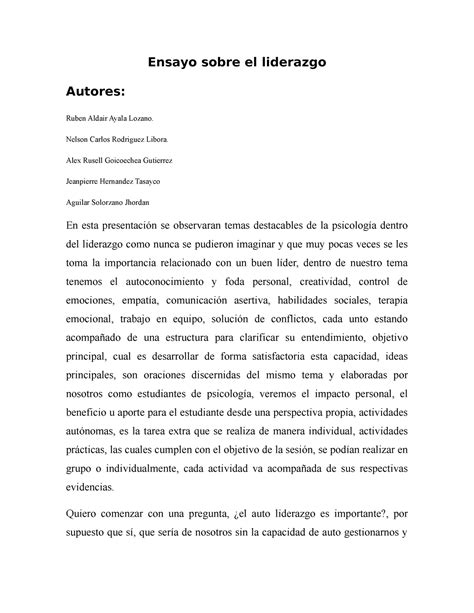 Ensayo sobre el liderazgo

Autores:

Ruben Aldair Ayala Lozano.

Nelson Carlos Rodriguez Libora.

Alex Rusell Goicoechea Gutierrez

Jeanpierre Hernandez Tasayco

Aguilar Solorzano Jhordan

En esta presentación se observaran temas destacables de la psicología dentro del liderazgo como nunca se pudieron imaginar y que muy pocas veces se les toma la importancia relacionado con un buen líder, dentro de nuestro tema tenemos el autoconocimiento y foda personal, creatividad, control de emociones, empatía, comunicación asertiva, habilidades sociales, terapia emocional, trabajo en equipo, solución de conflictos, cada unto estando acompañado de una estructura para clarificar su entendimiento, objetivo principal, cual es desarrollar de forma satisfactoria esta capacidad, ideas principales, son oraciones discernidas del mismo tema y elaboradas por nosotros como estudiantes de psicología, veremos el impacto personal, el beneficio u aporte para el estudiante desde una perspectiva propia, actividades autónomas, es la tarea extra que se realiza de manera individual, actividades prácticas, las cuales cumplen con el objetivo de la sesión, se podían realizar en grupo o individualmente, cada actividad va acompañada de sus respectivas evidencias.

Quiero comenzar con una pregunta, ¿el auto liderazgo es importante?, por supuesto que sí, que sería de nosotros sin la capacidad de auto gestionarnos y